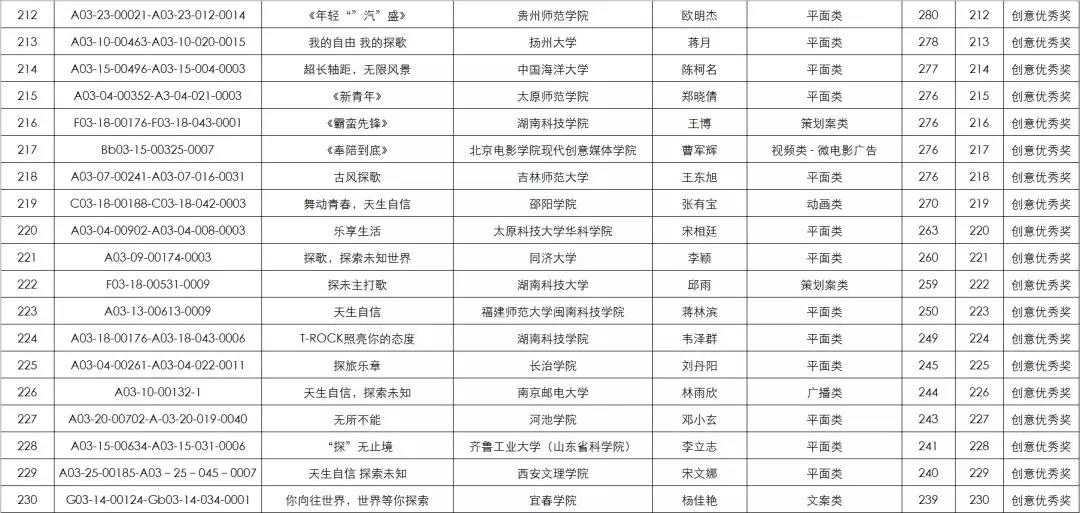 | 212 | A03-23-00021-A03-23-012-0014 | 《年轻“”汽”盛》 | 贵州师范学院 | 欧明杰 | 平面类 | 280 | 212 | 创意优秀奖 |
|---|---|---|---|---|---|---|---|---|
| 213 | A03-10-00463-A03-10-020-0015 | 我的自由 我的探歌 | 扬州大学 | 蒋月 | 平面类 | 278 | 213 | 创意优秀奖 |
| 214 | A03-15-00496-A03-15-004-0003 | 超长轴距，无限风景 | 中国海洋大学 | 陈柯名 | 平面类 | 277 | 214 | 创意优秀奖 |
| 215 | A03-04-00352-A3-04-021-0003 | 《新青年》 | 太原师范学院 | 郑晓倩 | 平面类 | 276 | 215 | 创意优秀奖 |
| 216 | F03-18-00176-F03-18-043-0001 | 《霸蛮先锋》 | 湖南科技学院 | 王博 | 策划案类 | 276 | 216 | 创意优秀奖 |
| 217 | Bb03-15-00325-0007 | 《奉陪到底》 | 北京电影学院现代创意媒体学院 | 曹军辉 | 视频类 - 微电影广告 | 276 | 217 | 创意优秀奖 |
| 218 | A03-07-00241-A03-07-016-0031 | 古风探歌 | 吉林师范大学 | 王东旭 | 平面类 | 276 | 218 | 创意优秀奖 |
| 219 | C03-18-00188-C03-18-042-0003 | 舞动青春，天生自信 | 邵阳学院 | 张有宝 | 动画类 | 270 | 219 | 创意优秀奖 |
| 220 | A03-04-00902-A03-04-008-0003 | 乐享生活 | 太原科技大学华科学院 | 宋相廷 | 平面类 | 263 | 220 | 创意优秀奖 |
| 221 | A03-09-00174-0003 | 探歌，探索未知世界 | 同济大学 | 李颖 | 平面类 | 260 | 221 | 创意优秀奖 |
| 222 | F03-18-00531-0009 | 探未主打歌 | 湖南科技大学 | 邱雨 | 策划案类 | 259 | 222 | 创意优秀奖 |
| 223 | A03-13-00613-0009 | 天生自信 | 福建师范大学闽南科技学院 | 蒋林滨 | 平面类 | 250 | 223 | 创意优秀奖 |
| 224 | A03-18-00176-A03-18-043-0006 | T-ROCK照亮你的态度 | 湖南科技学院 | 韦泽群 | 平面类 | 249 | 224 | 创意优秀奖 |
| 225 | A03-04-00261-A03-04-022-0011 | 探旅乐章 | 长治学院 | 刘丹阳 | 平面类 | 245 | 225 | 创意优秀奖 |
| 226 | A03-10-00132-1 | 天生自信，探索未知 | 南京邮电大学 | 林雨欣 | 广播类 | 244 | 226 | 创意优秀奖 |
| 227 | A03-20-00702-A-03-20-019-0040 | 无所不能 | 河池学院 | 邓小玄 | 平面类 | 243 | 227 | 创意优秀奖 |
| 228 | A03-15-00634-A03-15-031-0006 | “探”无止境 | 齐鲁工业大学（山东省科学院） | 李立志 | 平面类 | 241 | 228 | 创意优秀奖 |
| 229 | A03-25-00185-A03 – 25 – 045 – 0007 | 天生自信 探索未知 | 西安文理学院 | 宋文娜 | 平面类 | 240 | 229 | 创意优秀奖 |
| 230 | G03-14-00124-Gb03-14-034-0001 | 你向往世界，世界等你探索 | 宜春学院 | 杨佳艳 | 文案类 | 239 | 230 | 创意优秀奖 |